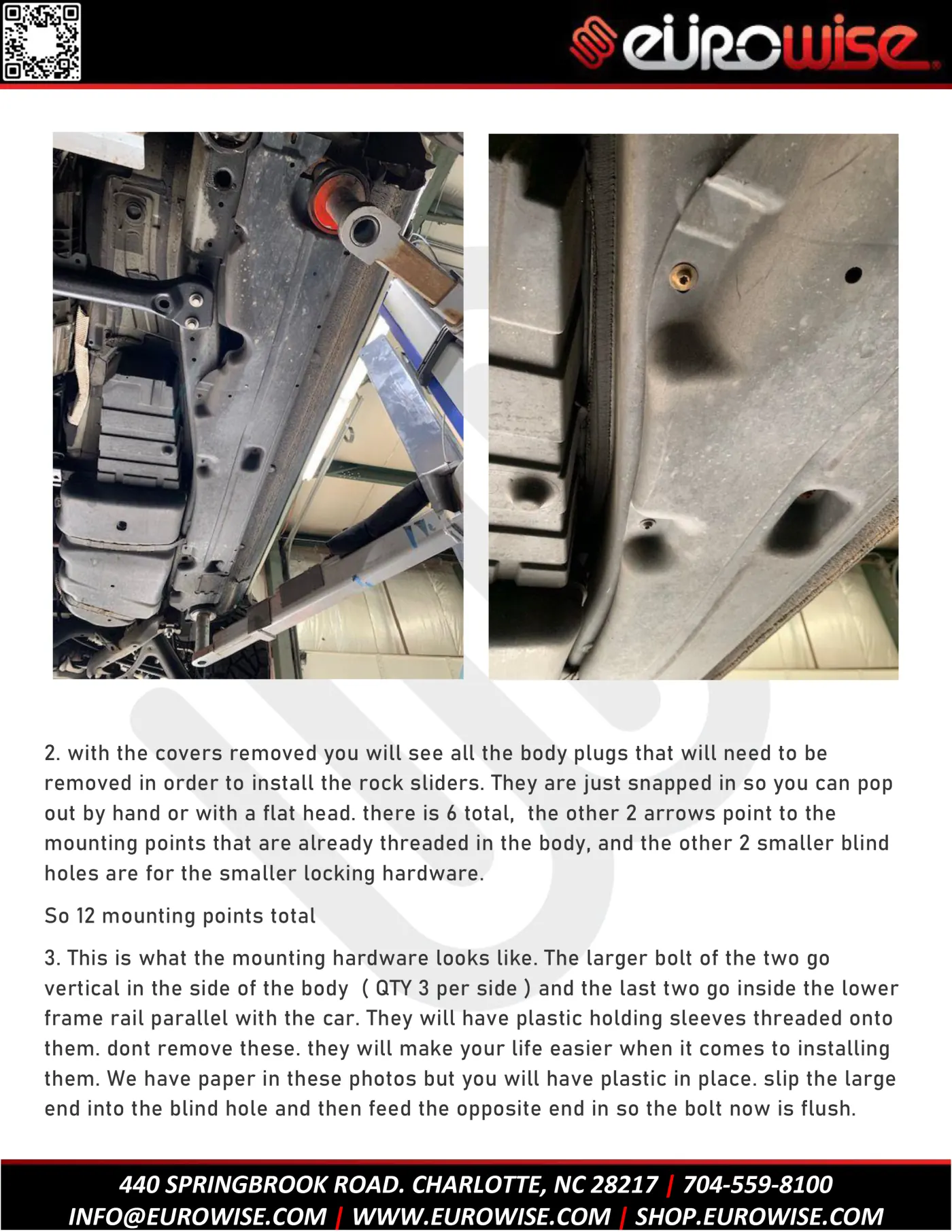 eurowise

2. with the covers removed you will see all the body plugs that will need to be removed in order to install the rock sliders. They are just snapped in so you can pop out by hand or with a flat head. there is 6 total, the other 2 arrows point to the mounting points that are already threaded in the body, and the other 2 smaller blind holes are for the smaller locking hardware.

So 12 mounting points total

3. This is what the mounting hardware looks like. The larger bolt of the two go vertical in the side of the body ( QTY 3 per side ) and the last two go inside the lower frame rail parallel with the car. They will have plastic holding sleeves threaded onto them. dont remove these. they will make your life easier when it comes to installing them. We have paper in these photos but you will have plastic in place. slip the large end into the blind hole and then feed the opposite end in so the bolt now is flush.

440 SPRINGBROOK ROAD. CHARLOTTE, NC 28217 | 704-559-8100
INFO@EUROWISE.COM | WWW.EUROWISE.COM | SHOP.EUROWISE.COM